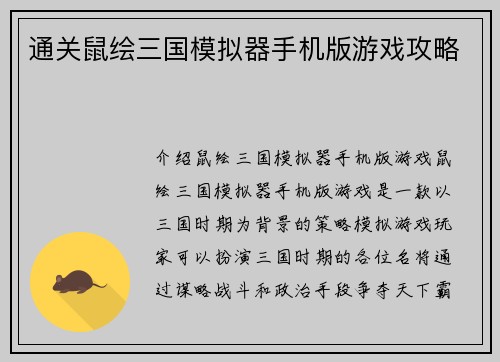 通关鼠绘三国模拟器手机版游戏攻略

介绍鼠绘三国模拟器手机版游戏鼠绘三国模拟器手机版游戏是一款以三国时期为背景的策略模拟游戏玩家可以扮演三国时期的各位名将通过谋略战斗和政治手段争夺天下霸